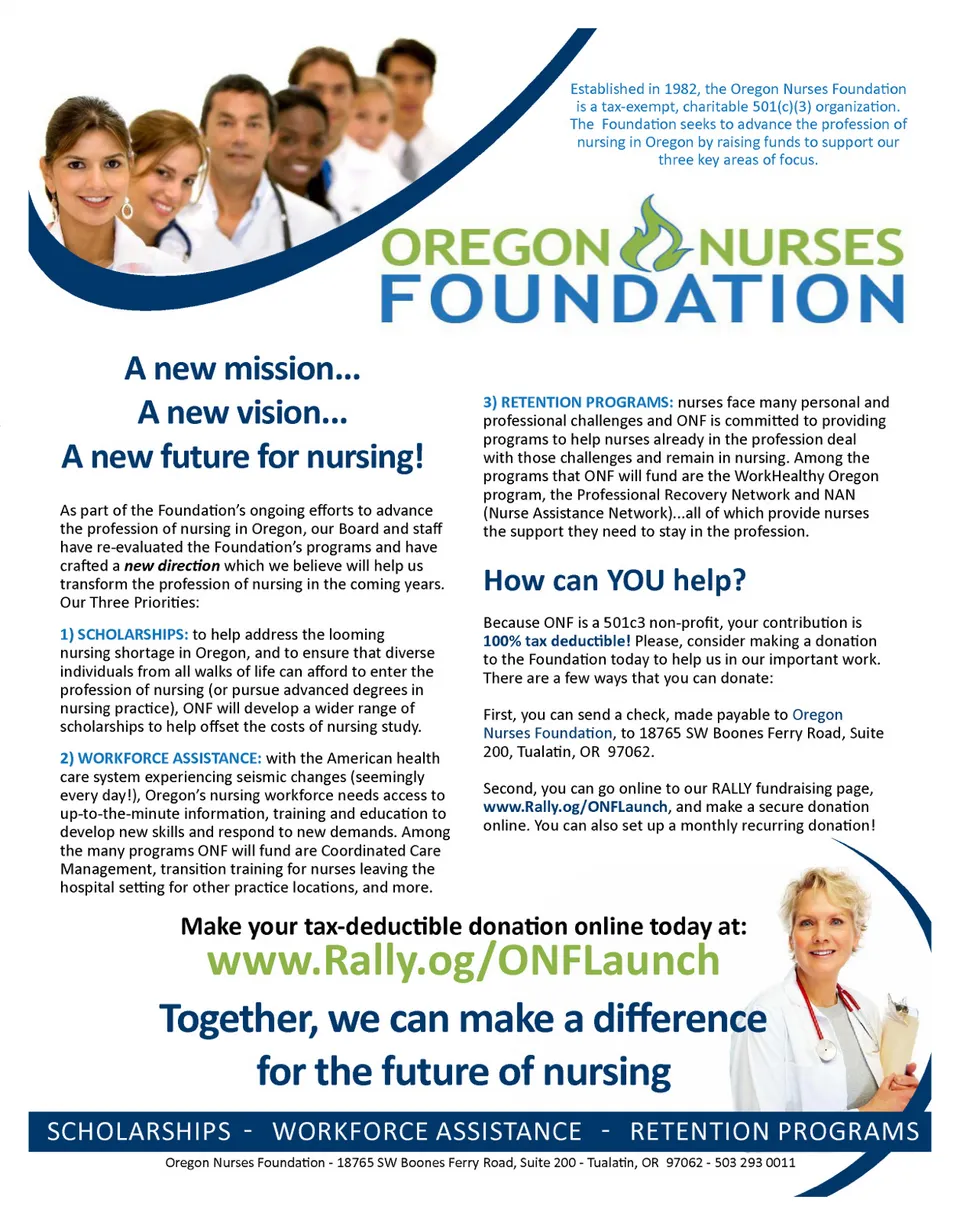 Established in 1982, the Oregon Nurses Foundation is a tax-exempt, charitable 501(c)(3) organization. The Foundation seeks to advance the profession of nursing in Oregon by raising funds to support our three key areas of focus.

OREGON NURSES
FOUNDATION

A new mission...
A new vision...
A new future for nursing!

As part of the Foundation's ongoing efforts to advance the profession of nursing in Oregon, our Board and staff have re-evaluated the Foundation's programs and have crafted a new direction which we believe will help us transform the profession of nursing in the coming years. Our Three Priorities:

1) SCHOLARSHIPS: to help address the looming nursing shortage in Oregon, and to ensure that diverse individuals from all walks of life can afford to enter the profession of nursing (or pursue advanced degrees in nursing practice), ONF will develop a wider range of scholarships to help offset the costs of nursing study.

2) WORKFORCE ASSISTANCE: with the American health care system experiencing seismic changes (seemingly every day!), Oregon's nursing workforce needs access to up-to-the-minute information, training and education to develop new skills and respond to new demands. Among the many programs ONF will fund are Coordinated Care Management, transition training for nurses leaving the hospital setting for other practice locations, and more.

3) RETENTION PROGRAMS: nurses face many personal and professional challenges and ONF is committed to providing programs to help nurses already in the profession deal with those challenges and remain in nursing. Among the programs that ONF will fund are the WorkHealthy Oregon program, the Professional Recovery Network and NAN (Nurse Assistance Network)...all of which provide nurses the support they need to stay in the profession.

How can YOU help?

Because ONF is a 501c3 non-profit, your contribution is 100% tax deductible! Please, consider making a donation to the Foundation today to help us in our important work. There are a few ways that you can donate:

First, you can send a check, made payable to Oregon Nurses Foundation, to 18765 SW Boones Ferry Road, Suite 200, Tualatin, OR 97062.

Second, you can go online to our RALLY fundraising page, www.Rally.og/ONFLaunch, and make a secure donation online. You can also set up a monthly recurring donation!

Make your tax-deductible donation online today at:
www.Rally.og/ONFLaunch

Together, we can make a difference for the future of nursing

SCHOLARSHIPS - WORKFORCE ASSISTANCE - RETENTION PROGRAMS

Oregon Nurses Foundation - 18765 SW Boones Ferry Road, Suite 200 - Tualatin, OR 97062 - 503 293 0011